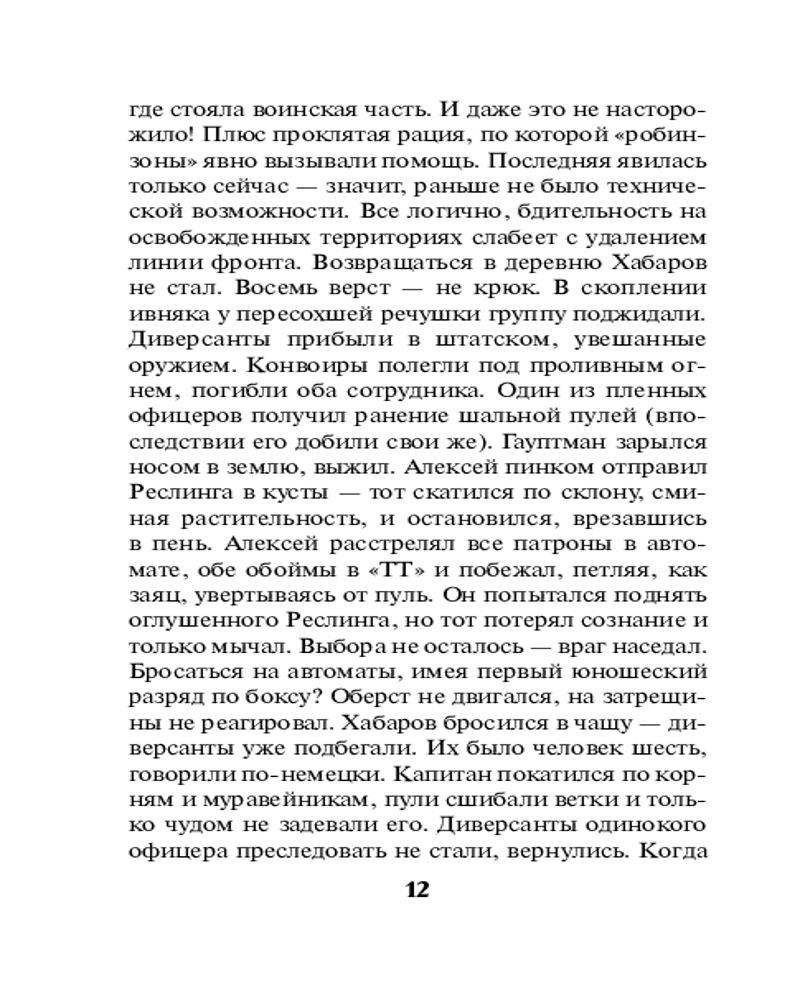 где стояла воинская часть. И даже это не насторожило! Плюс проклятая рация, по которой «робинзоны» явно вызывали помощь. Последняя явилась только сейчас — значит, раньше не было технической возможности. Все логично, бдительность на освобожденных территориях слабеет с удалением линии фронта. Возвращаться в деревню Хабаров не стал. Восемь верст — не крюк. В скоплении ивняка у пересохшей речушки группу поджидали. Диверсанты прибыли в штатском, увешанные оружием. Конвоиры полегли под проливным огнем, погибли оба сотрудника. Один из пленных офицеров получил ранение шальной пулей (впоследствии его добили свои же). Гауптман зарылся носом в землю, выжил. Алексей пинком отправил Реслинга в кусты — тот скатился по склону, сминая растительность, и остановился, врезавшись в пень. Алексей расстрелял все патроны в автомате, обе обоймы в «ТТ» и побежал, петляя, как заяц, увертываясь от пуль. Он попытался поднять оглушенного Реслинга, но тот потерял сознание и только мычал. Выбора не осталось — враг наседал. Бросаться на автоматы, имея первый юношеский разряд по боксу? Оберст не двигался, на затрещины не реагировал. Хабаров бросился в чащу — диверсанты уже подбегали. Их было человек шесть, говорили по-немецки. Капитан покатился по корням и муравейникам, пули сшибали ветки и только чудом не задевали его. Диверсанты одинокого офицера преследовать не стали, вернулись. Когда

12